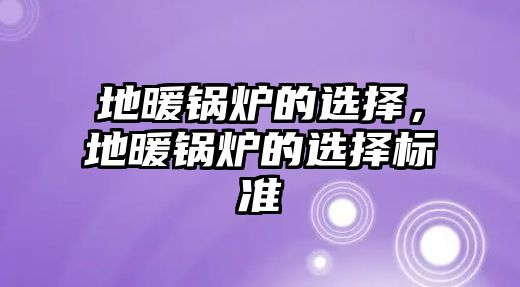 地暖锅炉的选择，地暖锅炉的选择标准